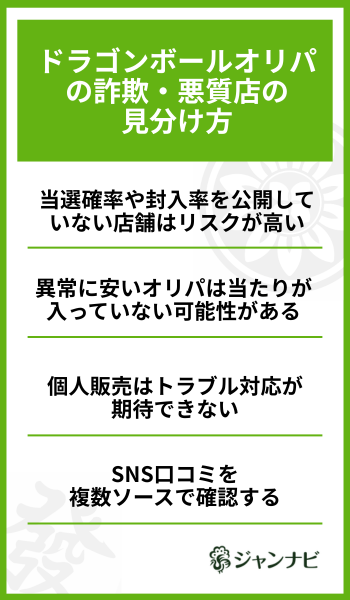 ドラゴンボールオリパの詐欺・悪質店の見分け方

当選確率や封入率を公開していない店舗はリスクが高い

異常に安いオリパは当たりが入っていない可能性がある

個人販売はトラブル対応が期待できない

SNS口コミを複数ソースで確認する

ジャンナビ